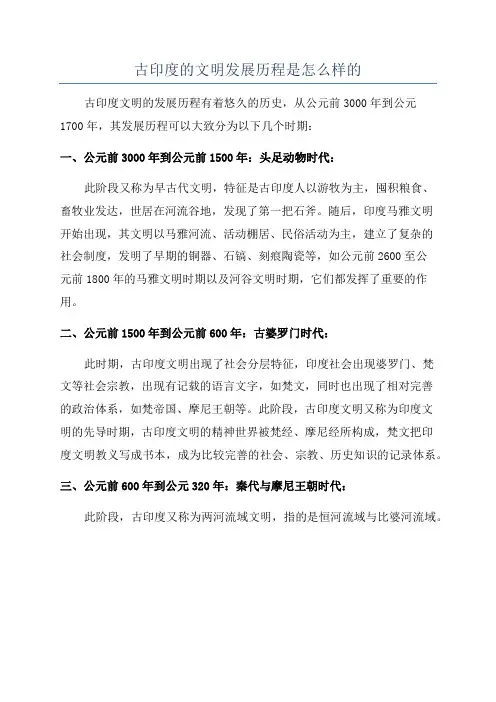 古印度的文明发展历程是怎么样的

古印度文明的发展历程有着悠久的历史，从公元前 3000 年到公元 1700 年，其发展历程可以大致分为以下几个时期：

一、公元前 3000 年到公元前 1500 年：头足动物时代：

此阶段又称为早古代文明，特征是古印度人以游牧为主，囤积粮食、畜牧业发达，世居在河流谷地，发现了第一把石斧。随后，印度马雅文明开始出现，其文明以马雅河流、活动棚居、民俗活动为主，建立了复杂的社会制度，发明了早期的铜器、石镐、刻痕陶瓷等，如公元前 2600 至公元前 1800 年的马雅文明时期以及河谷文明时期，它们都发挥了重要的作用。

二、公元前 1500 年到公元前 600 年：古婆罗门时代：

此时期，古印度文明出现了社会分层特征，印度社会出现婆罗门、梵文等社会宗教，出现有记载的语言文字，如梵文，同时也出现了相对完善的政治体系，如梵帝国、摩尼王朝等。此阶段，古印度文明又称为印度文明的先导时期，古印度文明的精神世界被梵经、摩尼经所构成，梵文把印度文明教义写成书本，成为比较完善的社会、宗教、历史知识的记录体系。

三、公元前 600 年到公元 320 年：秦代与摩尼王朝时代：

此阶段，古印度又称为两河流域文明，指的是恒河流域与比婆河流域。